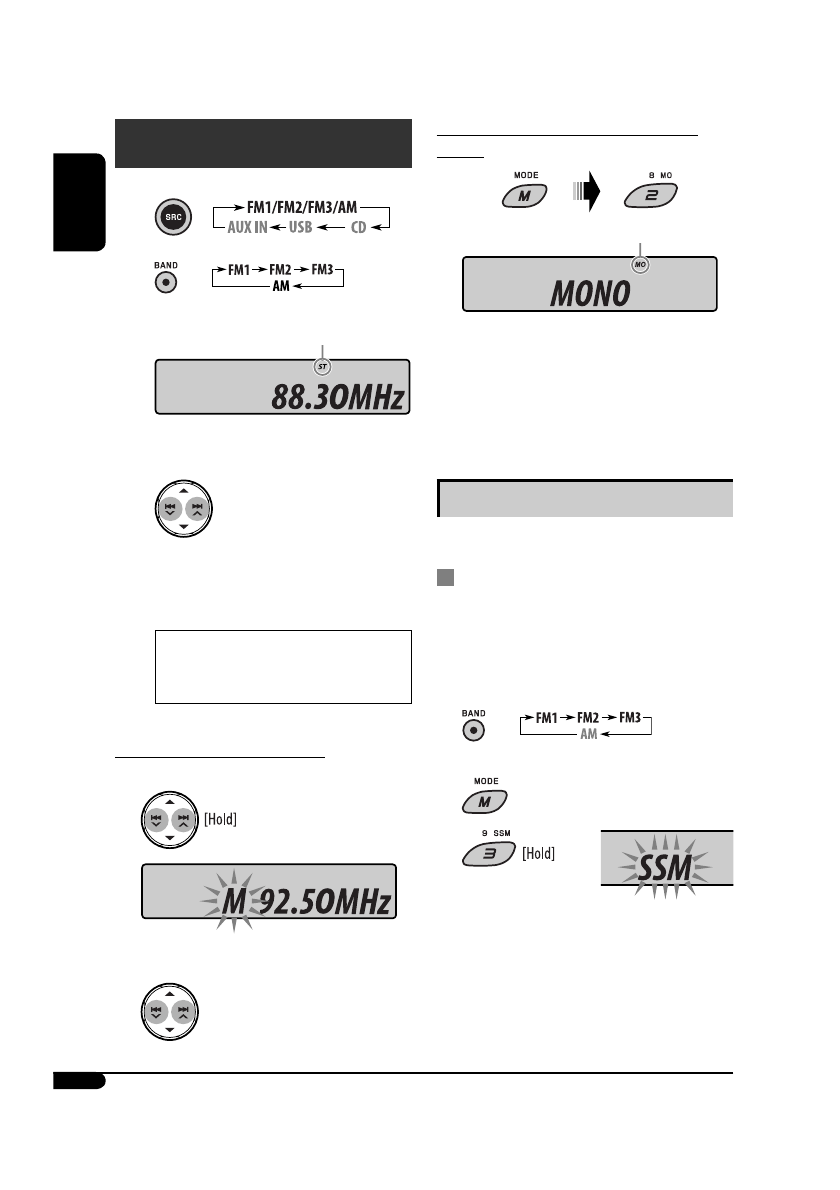 SRC

FM1/FM2/FM3/AM

AUX IN

USB

CD

BAND

FM1

FM2

FM3

AM

ST

88.30MHz

[Hold]

M 92.50MHz

MODE

M

8 MO

2

MO

MONO

BAND

FM1

FM2

FM3

AM

MODE

M

9 SSM

3

[Hold]

SSM